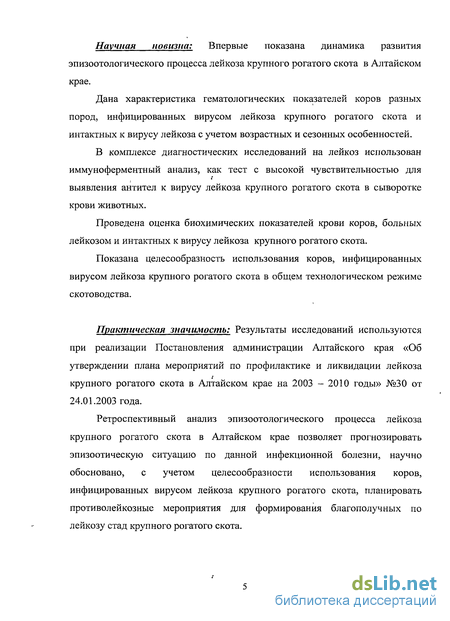 Научная новизна: Впервые показана динамика развития эпизоотологического процесса лейкоза крупного рогатого скота в Алтайском крае.

Дана характеристика гематологических показателей коров разных пород, инфицированных вирусом лейкоза крупного рогатого скота и интактных к вирусу лейкоза с учетом возрастных и сезонных особенностей.

В комплексе диагностических исследований на лейкоз использован иммуноферментный анализ, как тест с высокой чувствительностью для выявления антител к вирусу лейкоза крупного рогатого скота в сыворотке крови животных.

Проведена оценка биохимических показателей крови коров, больных лейкозом и интактных к вирусу лейкоза крупного рогатого скота.

Показана целесообразность использования коров, инфицированных вирусом лейкоза крупного рогатого скота в общем технологическом режиме скотоводства.

Практическая значимость: Результаты исследований используются при реализации Постановления администрации Алтайского края «Об утверждении плана мероприятий по профилактике и ликвидации лейкоза крупного рогатого скота в Алтайском крае на 2003 – 2010 годы» №30 от 24.01.2003 года.

Ретроспективный анализ эпизоотологического процесса лейкоза крупного рогатого скота в Алтайском крае позволяет прогнозировать эпизоотическую ситуацию по данной инфекционной болезни, научно обосновано, с учетом целесообразности использования коров, инфицированных вирусом лейкоза крупного рогатого скота, планировать противолейкозные мероприятия для формирования благополучных по лейкозу стад крупного рогатого скота.

5

dsLib.net
библиотека диссертаций